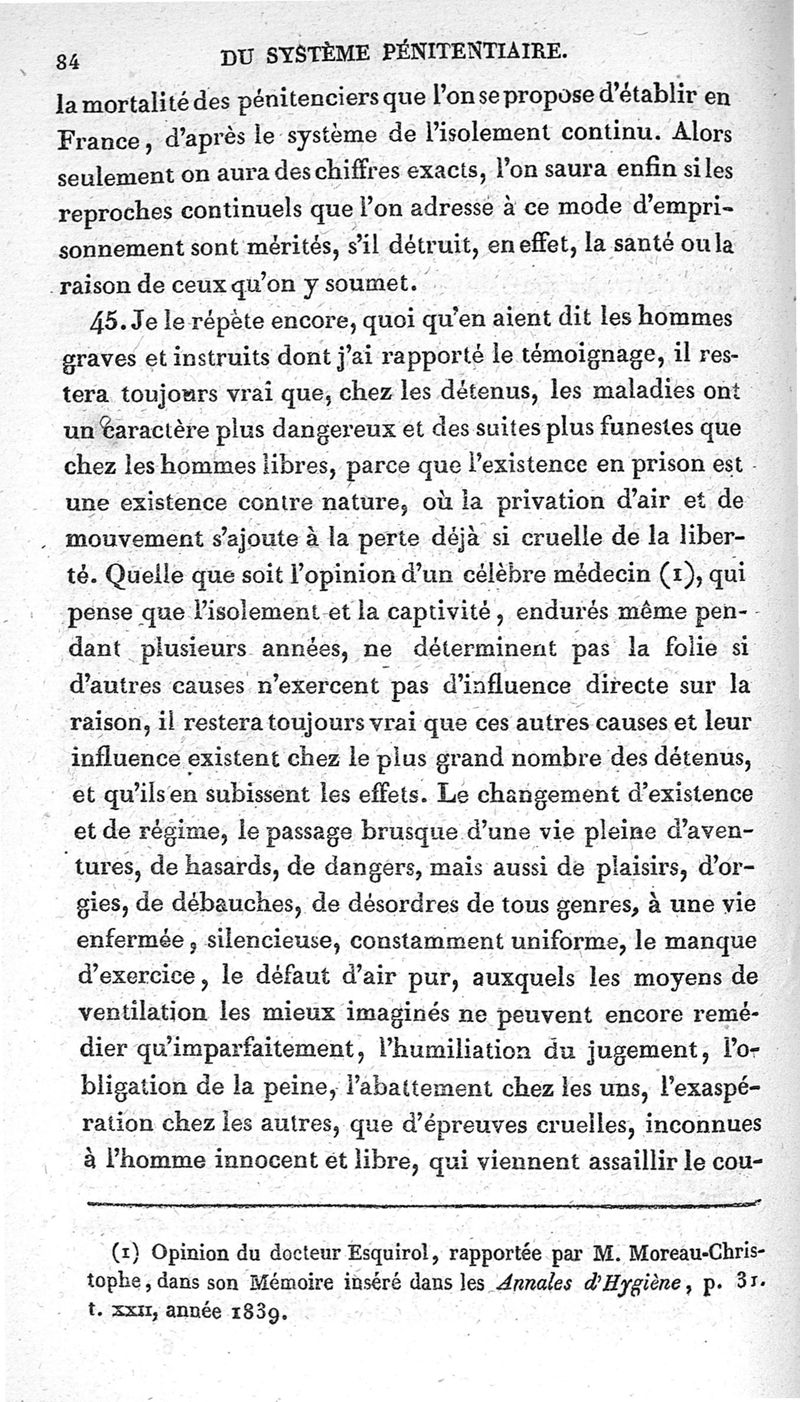 84 DU SYSTÈME PÉNITENTIAIRE.

la mortalité des pénitenciers que l'on se propose d'établir en France, d'après le système de l'isolement continu. Alors seulement on aura des chiffres exacts, l'on saura enfin si les reproches continuels que l'on adresse à ce mode d'emprisonnement sont mérités, s'il détruit, en effet, la santé ou la raison de ceux qu'on y soumet.

45. Je le répète encore, quoi qu'en aient dit les hommes graves et instruits dont j'ai rapporté le témoignage, il restera toujours vrai que, chez les détenus, les maladies ont un caractère plus dangereux et des suites plus funestes que chez les hommes libres, parce que l'existence en prison est une existence contre nature, où la privation d'air et de mouvement s'ajoute à la perte déjà si cruelle de la liberté. Quelle que soit l'opinion d'un célèbre médecin (1), qui pense que l'isolement et la captivité, endurés même pendant plusieurs années, ne déterminent pas la folie si d'autres causes n'exercent pas d'influence directe sur la raison, il restera toujours vrai que ces autres causes et leur influence existent chez le plus grand nombre des détenus, et qu'ils en subissent les effets. Le changement d'existence et de régime, le passage brusque d'une vie pleine d'aventures, de hasards, de dangers, mais aussi de plaisirs, d'orgies, de débauches, de désordres de tous genres, à une vie enfermée, silencieuse, constamment uniforme, le manque d'exercice, le défaut d'air pur, auxquels les moyens de ventilation les mieux imaginés ne peuvent encore remédier qu'imparfaitement, l'humiliation du jugement, l'obligation de la peine, l'abattement chez les uns, l'exaspération chez les autres, que d'épreuves cruelles, inconnues à l'homme innocent et libre, qui viennent assaillir le cou-

(1) Opinion du docteur Esquirol, rapportée par M. Moreau-Christophe, dans son Mémoire inséré dans les Annales d'Hygiène, p. 31. t. XXII, année 1839.